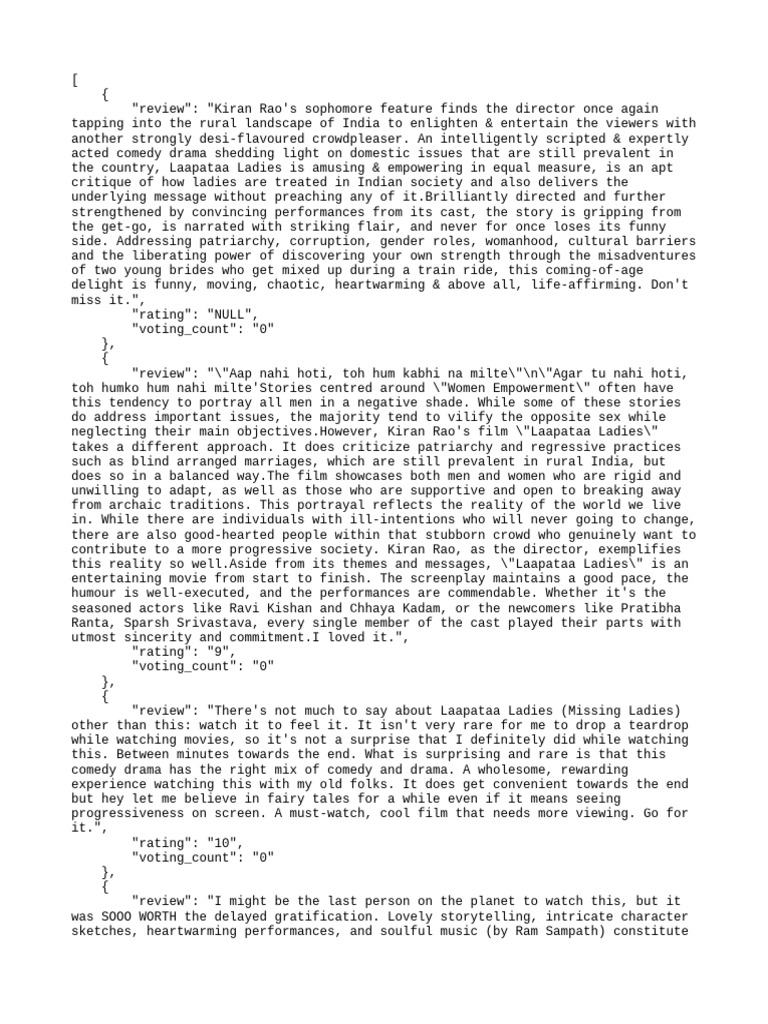 [
    {
        "review": "Kiran Rao's sophomore feature finds the director once again tapping into the rural landscape of India to enlighten & entertain the viewers with another strongly desi-flavoured crowdpleaser. An intelligently scripted & expertly acted comedy drama shedding light on domestic issues that are still prevalent in the country, Laapataa Ladies is amusing & empowering in equal measure, is an apt critique of how ladies are treated in Indian society and also delivers the underlying message without preaching any of it.Brilliantly directed and further strengthened by convincing performances from its cast, the story is gripping from the get-go, is narrated with striking flair, and never for once loses its funny side. Addressing patriarchy, corruption, gender roles, womanhood, cultural barriers and the liberating power of discovering your own strength through the misadventures of two young brides who get mixed up during a train ride, this coming-of-age delight is funny, moving, chaotic, heartwarming & above all, life-affirming. Don't miss it.",
        "rating": "NULL",
        "voting_count": "0"
    },
    {
        "review": "\"Aap nahi hoti, toh hum kabhi na milte\"\n\"Agar tu nahi hoti, toh humko hum nahi milte'Stories centred around \"Women Empowerment\" often have this tendency to portray all men in a negative shade. While some of these stories do address important issues, the majority tend to vilify the opposite sex while neglecting their main objectives.However, Kiran Rao's film \"Laapataa Ladies\" takes a different approach. It does criticize patriarchy and regressive practices such as blind arranged marriages, which are still prevalent in rural India, but does so in a balanced way.The film showcases both men and women who are rigid and unwilling to adapt, as well as those who are supportive and open to breaking away from archaic traditions. This portrayal reflects the reality of the world we live in. While there are individuals with ill-intentions who will never going to change, there are also good-hearted people within that stubborn crowd who genuinely want to contribute to a more progressive society. Kiran Rao, as the director, exemplifies this reality so well.Aside from its themes and messages, \"Laapataa Ladies\" is an entertaining movie from start to finish. The screenplay maintains a good pace, the humour is well-executed, and the performances are commendable. Whether it's the seasoned actors like Ravi Kishan and Chhaya Kadam, or the newcomers like Pratibha Ranta, Sparsh Srivastava, every single member of the cast played their parts with utmost sincerity and commitment.I loved it.",
        "rating": "9",
        "voting_count": "0"
    },
    {
        "review": "There's not much to say about Laapataa Ladies (Missing Ladies) other than this: watch it to feel it. It isn't very rare for me to drop a teardrop while watching movies, so it's not a surprise that I definitely did while watching this. Between minutes towards the end. What is surprising and rare is that this comedy drama has the right mix of comedy and drama. A wholesome, rewarding experience watching this with my old folks. It does get convenient towards the end but hey let me believe in fairy tales for a while even if it means seeing progressiveness on screen. A must-watch, cool film that needs more viewing. Go for it.",
        "rating": "10",
        "voting_count": "0"
    },
    {
        "review": "I might be the last person on the planet to watch this, but it was SOOO WORTH the delayed gratification. Lovely storytelling, intricate character sketches, heartwarming performances, and soulful music (by Ram Sampath) constitute